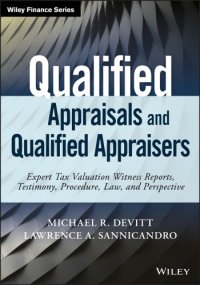 Wiley Finance Series

Qualified Appraisals and Qualified Appraisers

Expert Tax Valuation Witness Reports, Testimony, Procedure, Law, and Perspective

MICHAEL R. DEVITT
LAWRENCE A. SANNICANDRO

WILEY